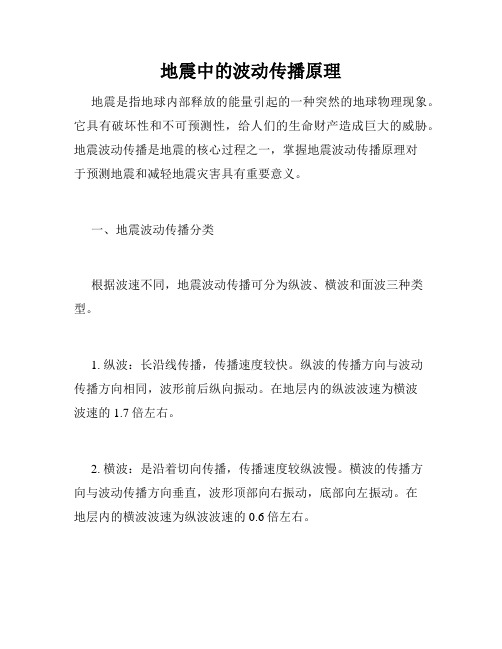 地震中的波动传播原理

地震是指地球内部释放的能量引起的一种突然的地球物理现象。它具有破坏性和不可预测性，给人们的生命财产造成巨大的威胁。地震波动传播是地震的核心过程之一，掌握地震波动传播原理对于预测地震和减轻地震灾害具有重要意义。

一、地震波动传播分类

根据波速不同，地震波动传播可分为纵波、横波和面波三种类型。

1. 纵波：长沿线传播，传播速度较快。纵波的传播方向与波动传播方向相同，波形前后纵向振动。在地层内的纵波波速为横波波速的 1.7 倍左右。

2. 横波：是沿着切向传播，传播速度较纵波慢。横波的传播方向与波动传播方向垂直，波形顶部向右振动，底部向左振动。在地层内的横波波速为纵波波速的 0.6 倍左右。